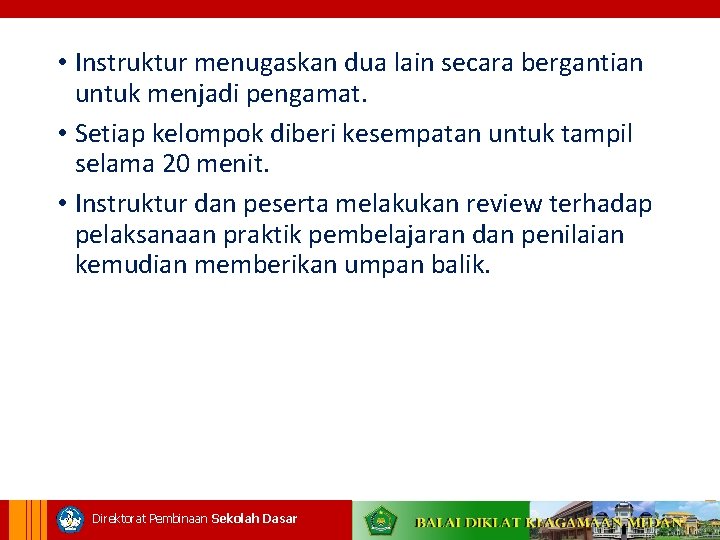 • Instruktur menugaskan dua lain secara bergantian untuk menjadi pengamat.

• Setiap kelompok diberi kesempatan untuk tampil selama 20 menit.

• Instruktur dan peserta melakukan review terhadap pelaksanaan praktik pembelajaran dan penilaian kemudian memberikan umpan balik.

Direktorat Pembinaan Sekolah Dasar

BALAI DIKLAT KEAGAMAAN MEDAN